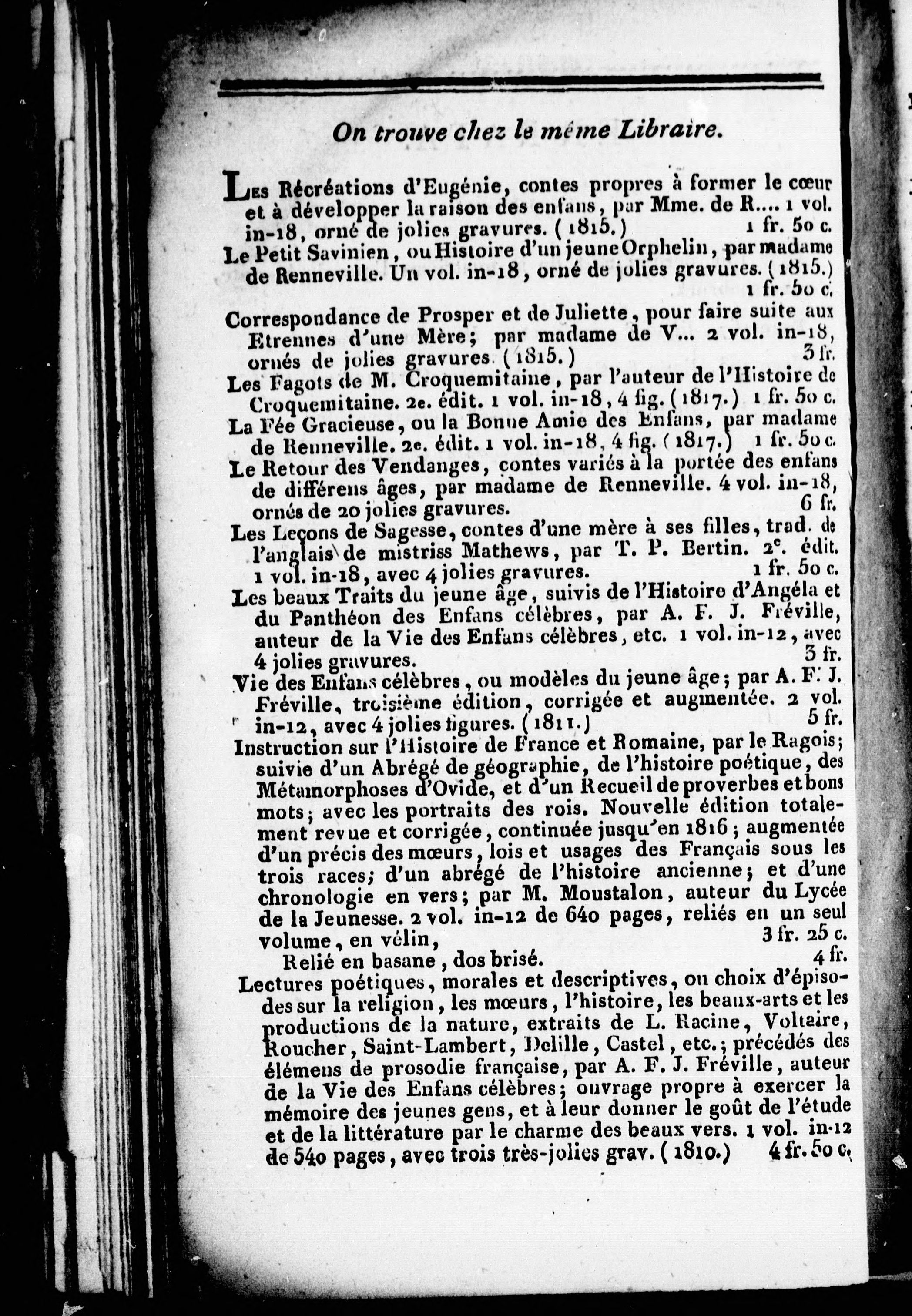 On trouve chez le même Libraire.

Les Récréations d'Eugénie, contes propres à former le cœur et à développer la raison des enfans, par Mme. de R.... 1 vol. in-18, orné de jolies gravures. (1815.) 1 fr. 50 c.

Le Petit Savinien, ou Histoire d'un jeune Orphelin, par madame de Renneville. Un vol. in-18, orné de jolies gravures. (1815.) 1 fr. 50 c.

Correspondance de Prosper et de Juliette, pour faire suite aux Etrennes d'une Mère; par madame de V... 2 vol. in-18, ornés de jolies gravures. (1815.) 3 fr.

Les Fagots de M. Croquemitaine, par l'auteur de l'Histoire de Croquemitaine. 2e. édit. 1 vol. in-18, 4 fig. (1817.) 1 fr. 50 c.

La Fée Gracieuse, ou la Bonne Amie des Enfans, par madame de Renneville. 2e. édit. 1 vol. in-18, 4 fig. (1817.) 1 fr. 50 c.

Le Retour des Vendanges, contes variés à la portée des enfans de différens âges, par madame de Renneville. 4 vol. in-18, ornés de 20 jolies gravures. 6 fr.

Les Leçons de Sagesse, contes d'une mère à ses filles, trad. de l'anglais de mistriss Mathews, par T. P. Bertin. 2e. édit. 1 vol. in-18, avec 4 jolies gravures. 1 fr. 50 c.

Les beaux Traits du jeune âge, suivis de l'Histoire d'Angéla et du Panthéon des Enfans célèbres, par A. F. J. Fréville, auteur de la Vie des Enfans célèbres, etc. 1 vol. in-12, avec 4 jolies gravures. 3 fr.

Vie des Enfans célèbres, ou modèles du jeune âge; par A. F. J. Fréville, troisième édition, corrigée et augmentée. 2 vol. in-12, avec 4 jolies figures. (1811.) 5 fr.

Instruction sur l'Histoire de France et Romaine, par le Ragois; suivie d'un Abrégé de géographie, de l'histoire poétique, des Métamorphoses d'Ovide, et d'un Recueil de proverbes et bons mots; avec les portraits des rois. Nouvelle édition totalement revue et corrigée, continuée jusqu'en 1816; augmentée d'un précis des mœurs, lois et usages des Français sous les trois races; d'un abrégé de l'histoire ancienne; et d'une chronologie en vers; par M. Moustalon, auteur du Lycée de la Jeunesse. 2 vol. in-12 de 640 pages, reliés en un seul volume, en vélin, 3 fr. 25 c.

Relié en basane, dos brisé. 4 fr.

Lectures poétiques, morales et descriptives, ou choix d'épisodes sur la religion, les mœurs, l'histoire, les beaux-arts et les productions de la nature, extraits de L. Racine, Voltaire, Roucher, Saint-Lambert, Delille, Castel, etc.; précédés des élémens de prosodie française, par A. F. J. Fréville, auteur de la Vie des Enfans célèbres; ouvrage propre à exercer la mémoire des jeunes gens, et à leur donner le goût de l'étude et de la littérature par le charme des beaux vers. 1 vol. in-12 de 540 pages, avec trois très-jolies grav. (1810.) 4 fr. 50 c.